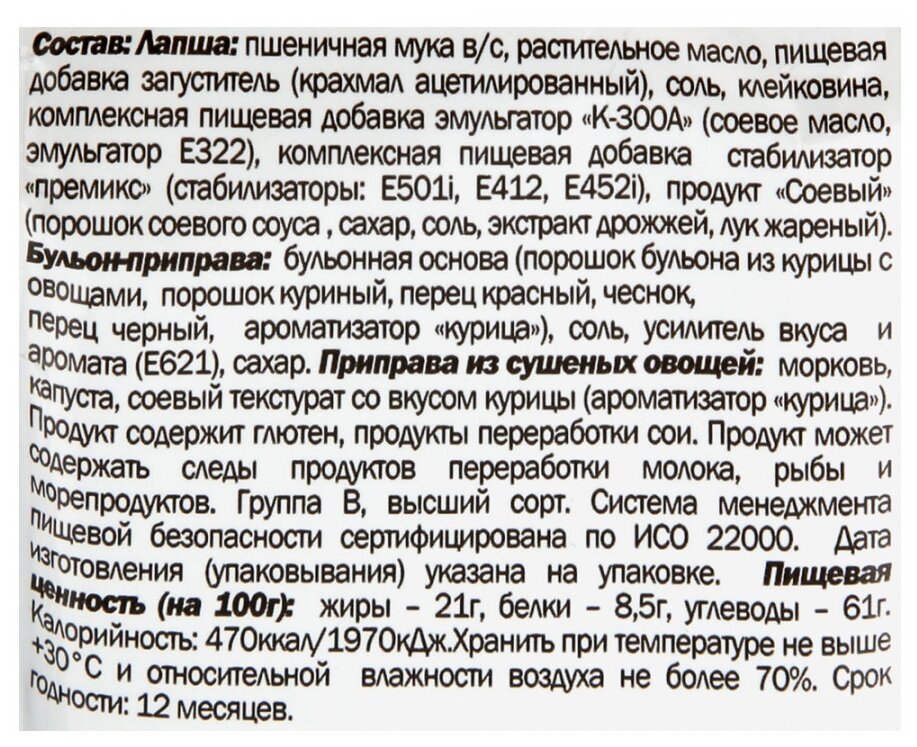 Состав: Лапша: пшеничная мука в/с, растительное масло, пищевая добавка загуститель (крахмал ацетилированный), соль, клейковина, комплексная пищевая добавка эмульгатор «К-300А» (соевое масло, эмульгатор Е322), комплексная пищевая добавка стабилизатор «премикс» (стабилизаторы: Е501i, Е412, Е452i), продукт «Соевый» (порошок соевого соуса , сахар, соль, экстракт дрожжей, лук жареный). Бульон-приправа: бульонная основа (порошок бульона из курицы с овощами, порошок куриный, перец красный, чеснок, перец черный, ароматизатор «курица»), соль, усилитель вкуса и аромата (Е621), сахар. Приправа из сушеных овощей: морковь, капуста, соевый текстурат со вкусом курицы (ароматизатор «курица»). Продукт содержит глютен, продукты переработки сои. Продукт может содержать следы продуктов переработки молока, рыбы и морепродуктов. Группа В, высший сорт. Система менеджмента пищевой безопасности сертифицирована по ИСО 22000. Дата изготовления (упаковывания) указана на упаковке. Пищевая ценность (на 100г): жиры - 21г, белки - 8,5г, углеводы - 61г. Калорийность: 470ккал/1970кДж.Хранить при температуре не выше +30°С и относительной влажности воздуха не более 70%. Срок годности: 12 месяцев.